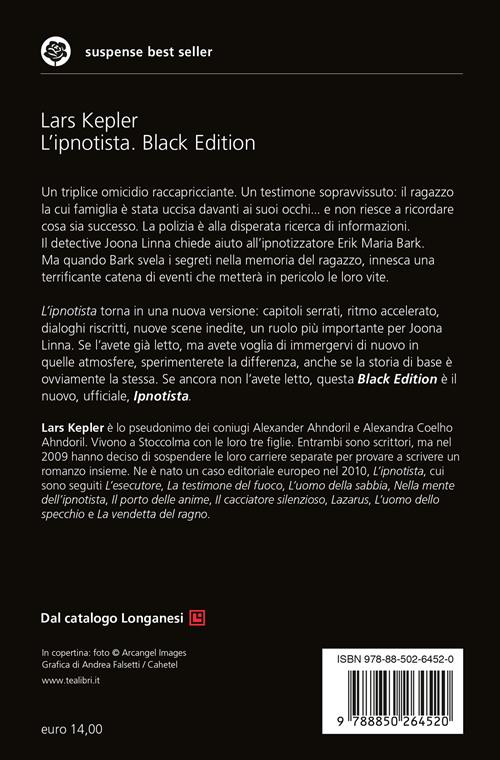 suspense best seller

Lars Kepler
L'ipnotista. Black Edition

Un triplice omicidio raccapricciante. Un testimone sopravvissuto: il ragazzo la cui famiglia è stata uccisa davanti ai suoi occhi... e non riesce a ricordare cosa sia successo. La polizia è alla disperata ricerca di informazioni. Il detective Joona Linna chiede aiuto all'ipnotizzatore Erik Maria Bark. Ma quando Bark svela i segreti nella memoria del ragazzo, innesca una terrificante catena di eventi che metterà in pericolo le loro vite.

L'ipnotista torna in una nuova versione: capitoli serrati, ritmo accelerato, dialoghi riscritti, nuove scene inedite, un ruolo più importante per Joona Linna. Se l'avete già letto, ma avete voglia di immergervi di nuovo in quelle atmosfere, sperimenterete la differenza, anche se la storia di base è ovviamente la stessa. Se ancora non l'avete letto, questa Black Edition è il nuovo, ufficiale, Ipnotista.

Lars Kepler è lo pseudonimo dei coniugi Alexander Ahndoril e Alexandra Coelho Ahndoril. Vivono a Stoccolma con le loro tre figlie. Entrambi sono scrittori, ma nel 2009 hanno deciso di sospendere le loro carriere separate per provare a scrivere un romanzo insieme. Ne è nato un caso editoriale europeo nel 2010, L'ipnotista, cui sono seguiti L'esecutore, La testimone del fuoco, L'uomo della sabbia, Nella mente dell'ipnotista, Il porto delle anime, Il cacciatore silenzioso, Lazarus, L'uomo dello specchio e La vendetta del ragno.

Dal catalogo Longanesi

In copertina: foto © Arcangel Images
Grafica di Andrea Falsetti / Cahetel
www.tealibri.it

euro 14,00

ISBN 978-88-502-6452-0
9 788850 264520